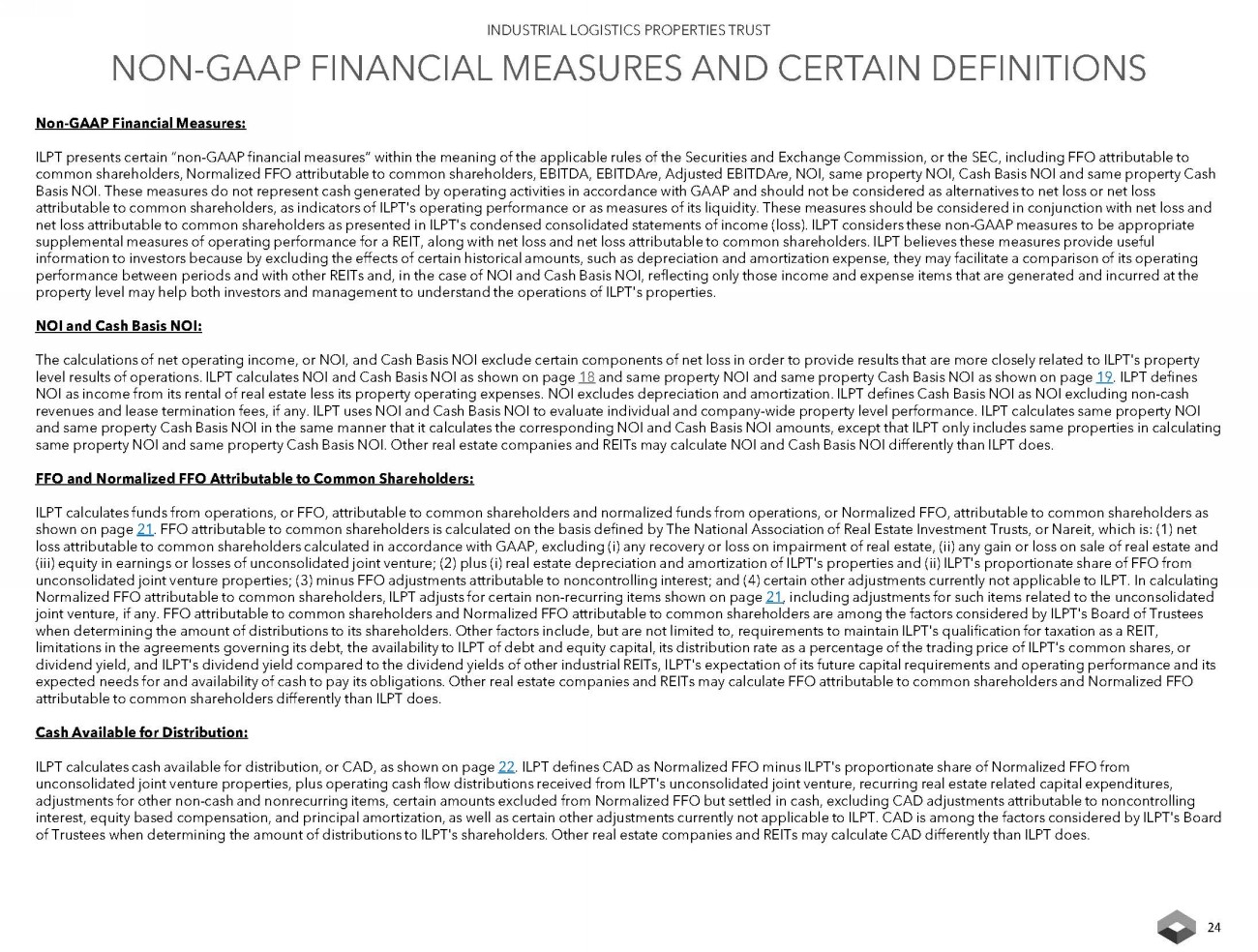 INDUSTRIAL LOGISTICS PROPERTIES TRUST

NON-GAAP FINANCIAL MEASURES AND CERTAIN DEFINITIONS

Non-GAAP Financial Measures:

ILPT presents certain "non-GAAP financial measures" within the meaning of the applicable rules of the Securities and Exchange Commission, or the SEC, including FFO attributable to common shareholders, Normalized FFO attributable to common shareholders, EBITDA, EBITDAre, Adjusted EBITDAre, NOI, same property NOI, Cash Basis NOI and same property Cash Basis NOI. These measures do not represent cash generated by operating activities in accordance with GAAP and should not be considered as alternatives to net loss or net loss attributable to common shareholders, as indicators of ILPT's operating performance or as measures of its liquidity. These measures should be considered in conjunction with net loss and net loss attributable to common shareholders as presented in ILPT's condensed consolidated statements of income (loss). ILPT considers these non-GAAP measures to be appropriate supplemental measures of operating performance for a REIT, along with net loss and net loss attributable to common shareholders. ILPT believes these measures provide useful information to investors because by excluding the effects of certain historical amounts, such as depreciation and amortization expense, they may facilitate a comparison of its operating performance between periods and with other REITs and, in the case of NOI and Cash Basis NOI, reflecting only those income and expense items that are generated and incurred at the property level may help both investors and management to understand the operations of ILPT's properties.

NOI and Cash Basis NOI:

The calculations of net operating income, or NOI, and Cash Basis NOI exclude certain components of net loss in order to provide results that are more closely related to ILPT's property level results of operations. ILPT calculates NOI and Cash Basis NOI as shown on page 18 and same property NOI and same property Cash Basis NOI as shown on page 19. ILPT defines NOI as income from its rental of real estate less its property operating expenses. NOI excludes depreciation and amortization. ILPT defines Cash Basis NOI as NOI excluding non-cash revenues and lease termination fees, if any. ILPT uses NOI and Cash Basis NOI to evaluate individual and company-wide property level performance. ILPT calculates same property NOI and same property Cash Basis NOI in the same manner that it calculates the corresponding NOI and Cash Basis NOI amounts, except that ILPT only includes same properties in calculating same property NOI and same property Cash Basis NOI. Other real estate companies and REITs may calculate NOI and Cash Basis NOI differently than ILPT does.

FFO and Normalized FFO Attributable to Common Shareholders:

ILPT calculates funds from operations, or FFO, attributable to common shareholders and normalized funds from operations, or Normalized FFO, attributable to common shareholders as shown on page 21. FFO attributable to common shareholders is calculated on the basis defined by The National Association of Real Estate Investment Trusts, or Nareit, which is: (1) net loss attributable to common shareholders calculated in accordance with GAAP, excluding (i) any recovery or loss on impairment of real estate, (ii) any gain or loss on sale of real estate and (iii) equity in earnings or losses of unconsolidated joint venture; (2) plus (i) real estate depreciation and amortization of ILPT's properties and (ii) ILPT's proportionate share of FFO from unconsolidated joint venture properties; (3) minus FFO adjustments attributable to noncontrolling interest; and (4) certain other adjustments currently not applicable to ILPT. In calculating Normalized FFO attributable to common shareholders, ILPT adjusts for certain non-recurring items shown on page 21, including adjustments for such items related to the unconsolidated joint venture, if any. FFO attributable to common shareholders and Normalized FFO attributable to common shareholders are among the factors considered by ILPT's Board of Trustees when determining the amount of distributions to its shareholders. Other factors include, but are not limited to, requirements to maintain ILPT's qualification for taxation as a REIT, limitations in the agreements governing its debt, the availability to ILPT of debt and equity capital, its distribution rate as a percentage of the trading price of ILPT's common shares, or dividend yield, and ILPT's dividend yield compared to the dividend yields of other industrial REITs, ILPT's expectation of its future capital requirements and operating performance and its expected needs for and availability of cash to pay its obligations. Other real estate companies and REITs may calculate FFO attributable to common shareholders and Normalized FFO attributable to common shareholders differently than ILPT does.

Cash Available for Distribution:

ILPT calculates cash available for distribution, or CAD, as shown on page 22. ILPT defines CAD as Normalized FFO minus ILPT's proportionate share of Normalized FFO from unconsolidated joint venture properties, plus operating cash flow distributions received from ILPT's unconsolidated joint venture, recurring real estate related capital expenditures, adjustments for other non-cash and nonrecurring items, certain amounts excluded from Normalized FFO but settled in cash, excluding CAD adjustments attributable to noncontrolling interest, equity based compensation, and principal amortization, as well as certain other adjustments currently not applicable to ILPT. CAD is among the factors considered by ILPT's Board of Trustees when determining the amount of distributions to ILPT's shareholders. Other real estate companies and REITs may calculate CAD differently than ILPT does.

24